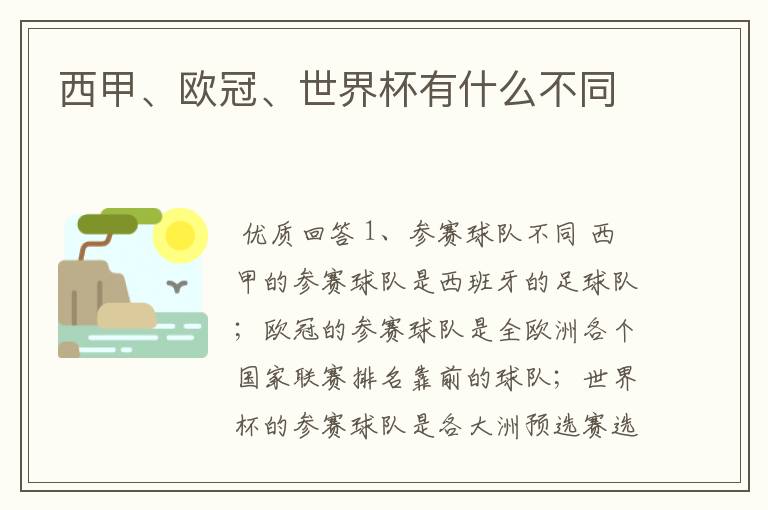 西甲、欧冠、世界杯有什么不同

优质回答 1、参赛球队不同 西甲的参赛球队是西班牙的足球队；欧冠的参赛球队是全欧洲各个国家联赛排名靠前的球队；世界杯的参赛球队是各大洲预选赛选